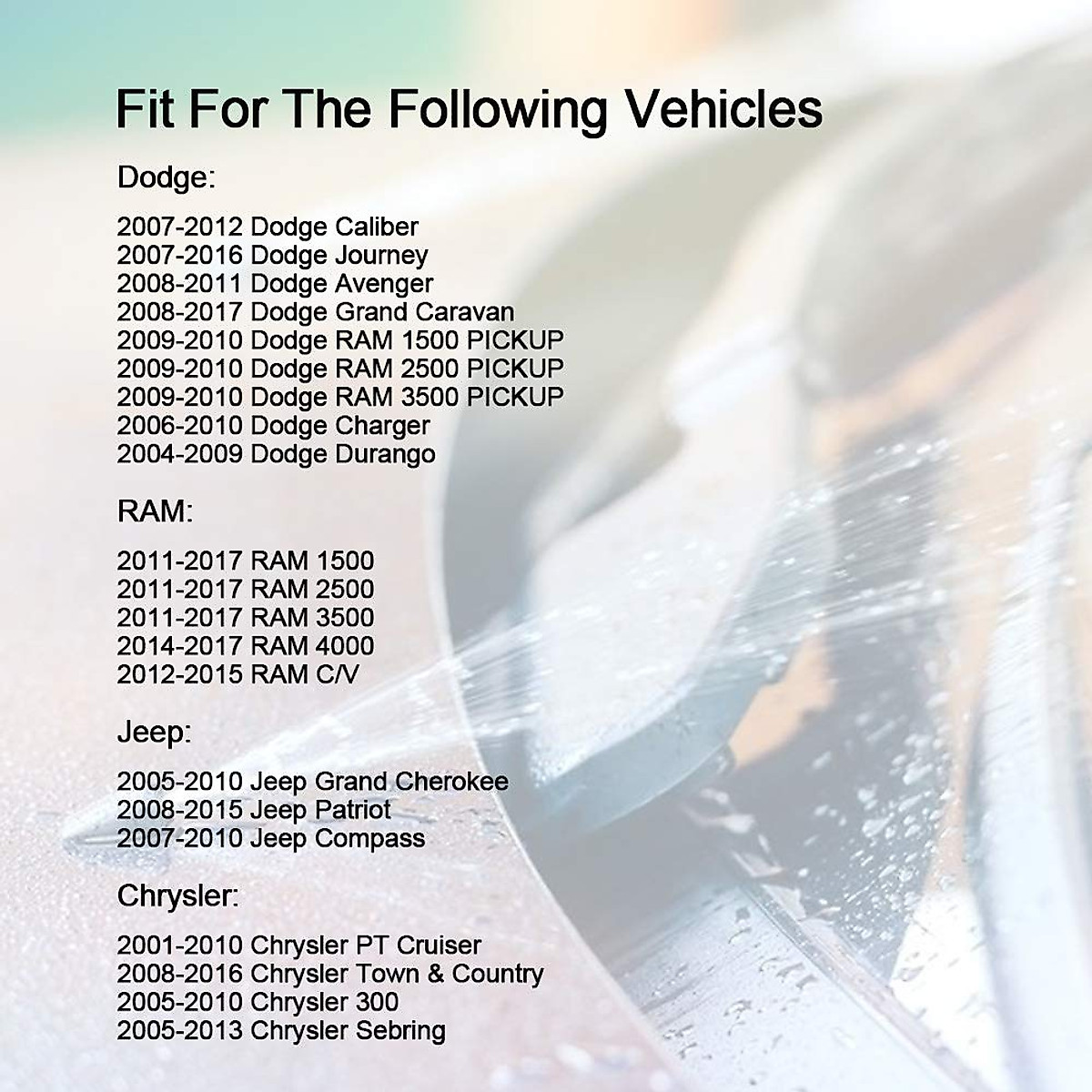 Fit For The Following Vehicles

Dodge:

2007-2012 Dodge Caliber
2007-2016 Dodge Journey
2008-2011 Dodge Avenger
2008-2017 Dodge Grand Caravan
2009-2010 Dodge RAM 1500 PICKUP
2009-2010 Dodge RAM 2500 PICKUP
2009-2010 Dodge RAM 3500 PICKUP
2006-2010 Dodge Charger
2004-2009 Dodge Durango

RAM:

2011-2017 RAM 1500
2011-2017 RAM 2500
2011-2017 RAM 3500
2014-2017 RAM 4000
2012-2015 RAM C/V

Jeep:

2005-2010 Jeep Grand Cherokee
2008-2015 Jeep Patriot
2007-2010 Jeep Compass

Chrysler:

2001-2010 Chrysler PT Cruiser
2008-2016 Chrysler Town & Country
2005-2010 Chrysler 300
2005-2013 Chrysler Sebring